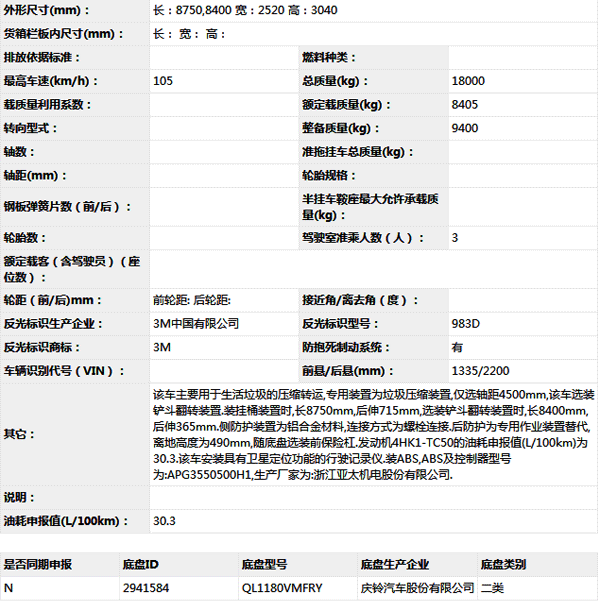 | 外形尺寸(mm)： | 长：8750,8400 宽：2520 高：3040 | | |
|---|---|---|---|
| 货箱栏板内尺寸(mm)： | 长： 宽： 高： | | |
| 排放依据标准： | | 燃料种类： | |
| 最高车速(km/h)： | 105 | 总质量(kg)： | 18000 |
| 载质量利用系数： | | 额定载质量(kg)： | 8405 |
| 转向型式： | | 整备质量(kg)： | 9400 |
| 轴数： | | 准拖挂车总质量(kg)： | |
| 轴距(mm)： | | 轮胎规格： | |
| 钢板弹簧片数（前/后）： | | 半挂车鞍座最大允许承载质量(kg)： | |
| 轮胎数： | | 驾驶室准乘人数（人）： | 3 |
| 额定载客（含驾驶员）（座位数）： | | | |
| 轮距（前/后)mm： | 前轮距: 后轮距: | 接近角/离去角（度）： | |
| 反光标识生产企业： | 3M中国有限公司 | 反光标识型号： | 983D |
| 反光标识商标： | 3M | 防抱死制动系统： | 有 |
| 车辆识别代号（VIN）： | | 前悬/后悬(mm)： | 1335/2200 |
| 其它： | 该车主要用于生活垃圾的压缩转运,专用装置为垃圾压缩装置,仅选轴距4500mm,该车选装铲斗翻转装置.装挂桶装置时,长8750mm,后伸715mm,选装铲斗翻转装置时,长8400mm,后伸365mm.侧防护装置为铝合金材料,连接方式为螺栓连接.后防护为专用作业装置替代,离地高度为490mm,随底盘选装前保险杠.发动机4HK1-TC50的油耗申报值(L/100km)为30.3.该车安装具有卫星定位功能的行驶记录仪.装ABS,ABS及控制器型号为:APG3550500H1,生产厂家为:浙江亚太机电股份有限公司. | | |
| 说明： | | | |
| 油耗申报值(L/100km)： | 30.3 | | |

| 是否同期申报 | 底盘ID | 底盘型号 | 底盘生产企业 | 底盘类别 |
|---|---|---|---|---|
| N | 2941584 | QL1180VMFRY | 庆铃汽车股份有限公司 | 二类 |